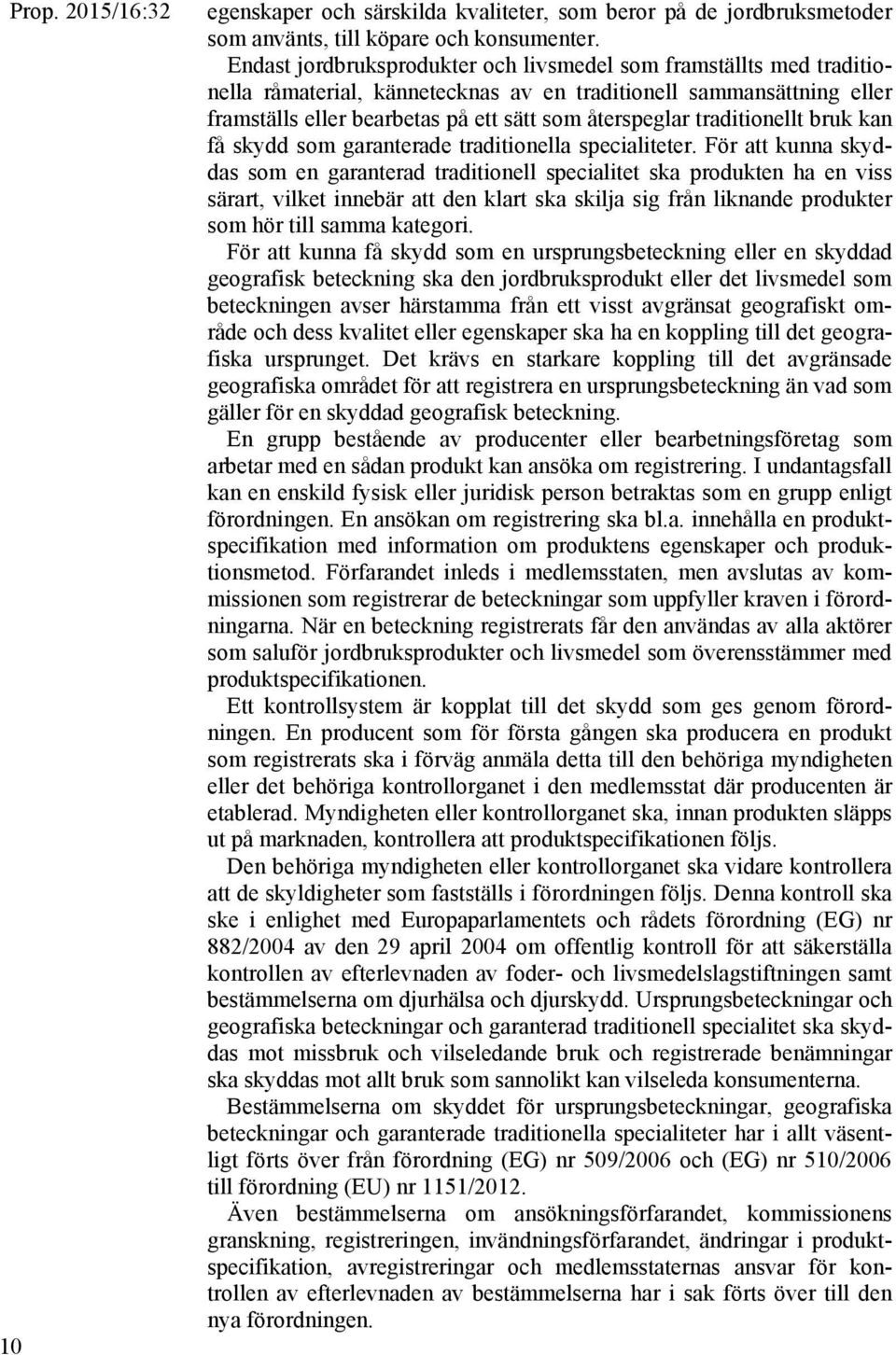 Prop. 2015/16:32

egenskaper och särskilda kvaliteter, som beror på de jordbruksmetoder som använts, till köpare och konsumenter.

Endast jordbruksprodukter och livsmedel som framställts med traditionella råmaterial, kännetecknas av en traditionell sammansättning eller framställs eller bearbetas på ett sätt som återspeglar traditionellt bruk kan få skydd som garanterade traditionella specialiteter. För att kunna skyddas som en garanterad traditionell specialitet ska produkten ha en viss särart, vilket innebär att den klart ska skilja sig från liknande produkter som hör till samma kategori.

För att kunna få skydd som en ursprungsbeteckning eller en skyddad geografisk beteckning ska den jordbruksprodukt eller det livsmedel som beteckningen avser härstamma från ett visst avgränsat geografiskt område och dess kvalitet eller egenskaper ska ha en koppling till det geografiska ursprunget. Det krävs en starkare koppling till det avgränsade geografiska området för att registrera en ursprungsbeteckning än vad som gäller för en skyddad geografisk beteckning.

En grupp bestående av producenter eller bearbetningsföretag som arbetar med en sådan produkt kan ansöka om registrering. I undantagsfall kan en enskild fysisk eller juridisk person betraktas som en grupp enligt förordningen. En ansökan om registrering ska bl.a. innehålla en produktspecifikation med information om produktens egenskaper och produktionsmetod. Förfarandet inleds i medlemsstaten, men avslutas av kommissionen som registrerar de beteckningar som uppfyller kraven i förordningarna. När en beteckning registrerats får den användas av alla aktörer som saluför jordbruksprodukter och livsmedel som överensstämmer med produktspecifikationen.

Ett kontrollsystem är kopplat till det skydd som ges genom förordningen. En producent som för första gången ska producera en produkt som registrerats ska i förväg anmäla detta till den behöriga myndigheten eller det behöriga kontrollorganet i den medlemsstat där producenten är etablerad. Myndigheten eller kontrollorganet ska, innan produkten släpps ut på marknaden, kontrollera att produktspecifikationen följs.

Den behöriga myndigheten eller kontrollorganet ska vidare kontrollera att de skyldigheter som fastställs i förordningen följs. Denna kontroll ska ske i enlighet med Europaparlamentets och rådets förordning (EG) nr 882/2004 av den 29 april 2004 om offentlig kontroll för att säkerställa kontrollen av efterlevnaden av foder- och livsmedelslagstiftningen samt bestämmelserna om djurhälsa och djurskydd. Ursprungsbeteckningar och geografiska beteckningar och garanterad traditionell specialitet ska skyddas mot missbruk och vilseledande bruk och registrerade benämningar ska skyddas mot allt bruk som sannolikt kan vilseleda konsumenterna.

Bestämmelserna om skyddet för ursprungsbeteckningar, geografiska beteckningar och garanterade traditionella specialiteter har i allt väsentligt förts över från förordning (EG) nr 509/2006 och (EG) nr 510/2006 till förordning (EU) nr 1151/2012.

Även bestämmelserna om ansökningsförfarandet, kommissionens granskning, registreringen, invändningsförfarandet, ändringar i produktspecifikation, avregistreringar och medlemsstaternas ansvar för kontrollen av efterlevnaden av bestämmelserna har i sak förts över till den nya förordningen.

10